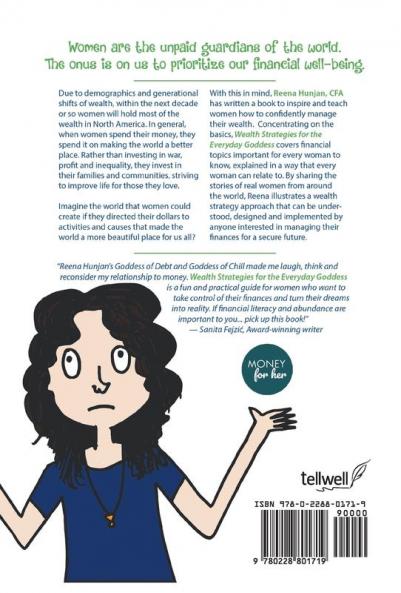 Women are the unpaid guardians of the world. The onus is on us to prioritize our financial well-being.

Due to demographics and generational shifts of wealth, within the next decade or so women will hold most of the wealth in North America. In general, when women spend their money, they spend it on making the world a better place. Rather than investing in war, profit and inequality, they invest in their families and communities, striving to improve life for those they love.

Imagine the world that women could create if they directed their dollars to activities and causes that made the world a more beautiful place for us all?

With this in mind, Reena Hunjan, CFA has written a book to inspire and teach women how to confidently manage their wealth. Concentrating on the basics, Wealth Strategies for the Everyday Goddess covers financial topics important for every woman to know, explained in a way that every woman can relate to. By sharing the stories of real women from around the world, Reena illustrates a wealth strategy approach that can be understood, designed and implemented by anyone interested in managing their finances for a secure future.

"Reena Hunjan's Goddess of Debt and Goddess of Chill made me laugh, think and reconsider my relationship to money. Wealth Strategies for the Everyday Goddess is a fun and practical guide for women who want to take control of their finances and turn their dreams into reality. If financial literacy and abundance are important to you... pick up this book!"
— Sanita Fejzić, Award-winning writer

MONEY for her

tellwell

ISBN 978-0-2288-0171-9
90000
9 780228 801719